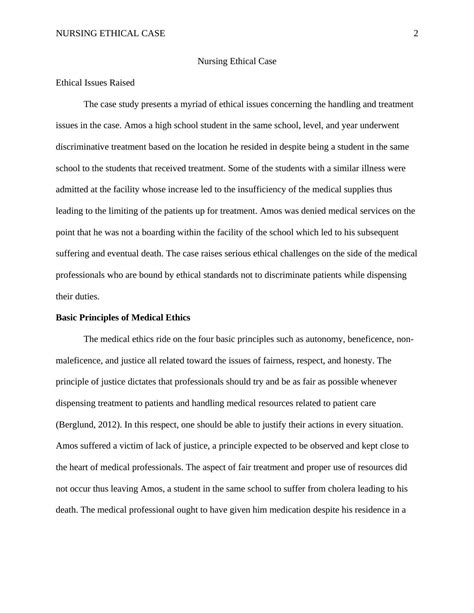 NURSING ETHICAL CASE 2

Nursing Ethical Case

Ethical Issues Raised

The case study presents a myriad of ethical issues concerning the handling and treatment issues in the case. Amos a high school student in the same school, level, and year underwent discriminative treatment based on the location he resided in despite being a student in the same school to the students that received treatment. Some of the students with a similar illness were admitted at the facility whose increase led to the insufficiency of the medical supplies thus leading to the limiting of the patients up for treatment. Amos was denied medical services on the point that he was not a boarding within the facility of the school which led to his subsequent suffering and eventual death. The case raises serious ethical challenges on the side of the medical professionals who are bound by ethical standards not to discriminate patients while dispensing their duties.

Basic Principles of Medical Ethics

The medical ethics ride on the four basic principles such as autonomy, beneficence, non-maleficence, and justice all related toward the issues of fairness, respect, and honesty. The principle of justice dictates that professionals should try and be as fair as possible whenever dispensing treatment to patients and handling medical resources related to patient care (Berglund, 2012). In this respect, one should be able to justify their actions in every situation. Amos suffered a victim of lack of justice, a principle expected to be observed and kept close to the heart of medical professionals. The aspect of fair treatment and proper use of resources did not occur thus leaving Amos, a student in the same school to suffer from cholera leading to his death. The medical professional ought to have given him medication despite his residence in a